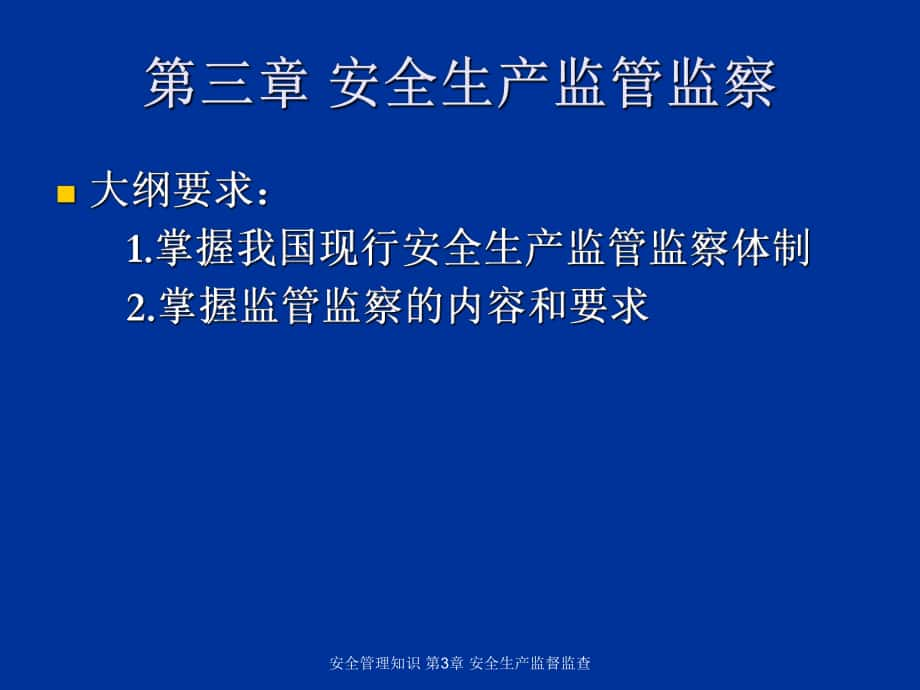 第三章 安全生产监管监察

大纲要求：
1.掌握我国现行安全生产监管监察体制
2.掌握监管监察的内容和要求

安全管理知识 第3章 安全生产监督监查